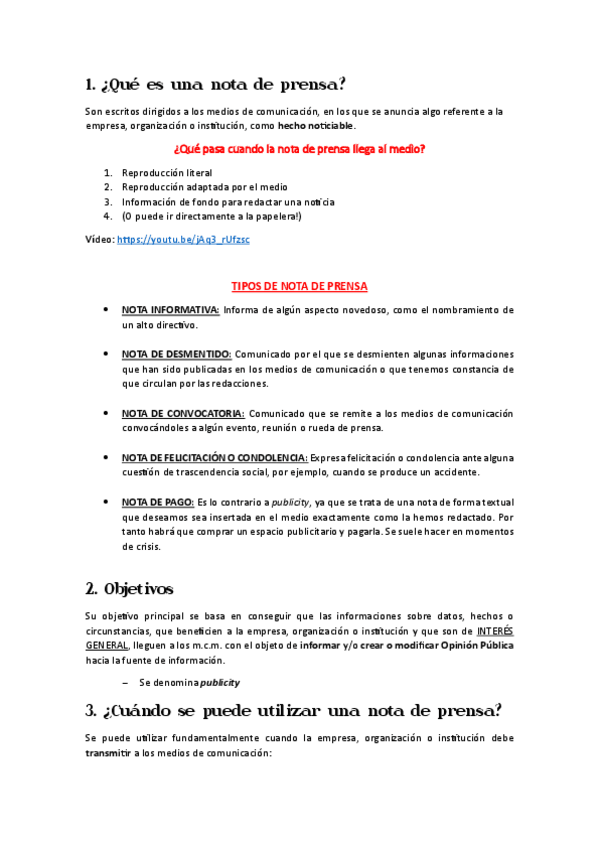 1. ¿Qué es una nota de prensa?

Son escritos dirigidos a los medios de comunicación, en los que se anuncia algo referente a la empresa, organización o institución, como hecho noticiable.

¿Qué pasa cuando la nota de prensa llega al medio?

1. Reproducción literal
2. Reproducción adaptada por el medio
3. Información de fondo para redactar una noticia
4. (O puede ir directamente a la papelera!)

Vídeo: https://youtu.be/jAq3_rUfzsc

TIPOS DE NOTA DE PRENSA

• NOTA INFORMATIVA: Informa de algún aspecto novedoso, como el nombramiento de un alto directivo.

• NOTA DE DESMENTIDO: Comunicado por el que se desmienten algunas informaciones que han sido publicadas en los medios de comunicación o que tenemos constancia de que circulan por las redacciones.

• NOTA DE CONVOCATORIA: Comunicado que se remite a los medios de comunicación convocándoles a algún evento, reunión o rueda de prensa.

• NOTA DE FELICITACIÓN O CONDOLENCIA: Expresa felicitación o condolencia ante alguna cuestión de trascendencia social, por ejemplo, cuando se produce un accidente.

• NOTA DE PAGO: Es lo contrario a publicity, ya que se trata de una nota de forma textual que deseamos sea insertada en el medio exactamente como la hemos redactado. Por tanto habrá que comprar un espacio publicitario y pagarla. Se suele hacer en momentos de crisis.

2. Objetivos

Su objetivo principal se basa en conseguir que las informaciones sobre datos, hechos o circunstancias, que beneficien a la empresa, organización o institución y que son de INTERÉS GENERAL, lleguen a los m.c.m. con el objeto de informar y/o crear o modificar Opinión Pública hacia la fuente de información.

– Se denomina publicity

3. ¿Cuándo se puede utilizar una nota de prensa?

Se puede utilizar fundamentalmente cuando la empresa, organización o institución debe transmitir a los medios de comunicación: